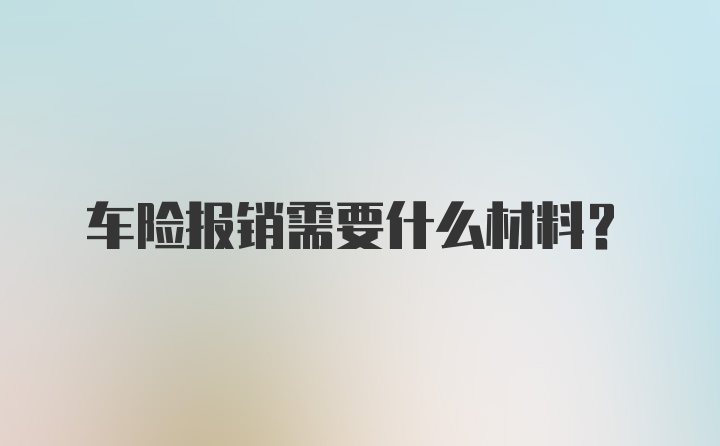 车险报销需要什么材料？